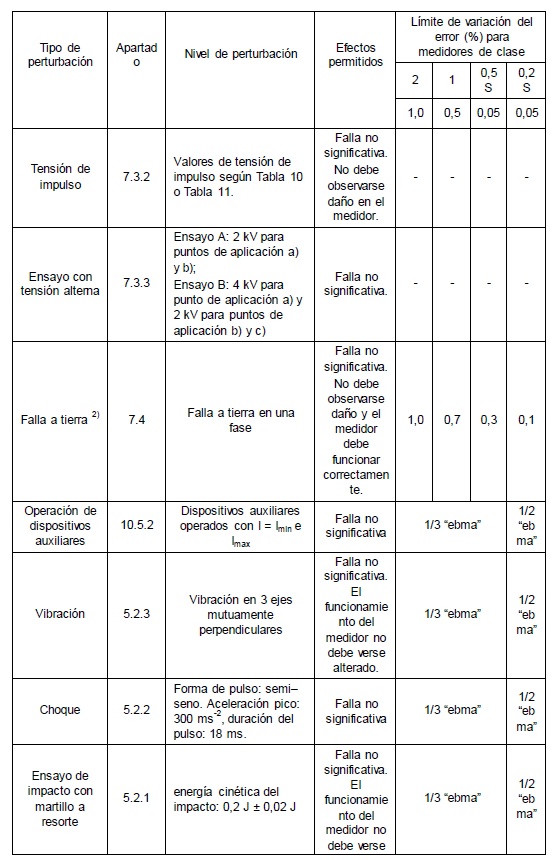 | Tipo de perturbación | Apartado | Nivel de perturbación | Efectos permitidos | Límite de variación del error (%) para medidores de clase | | | |
|---|---|---|---|---|---|---|---|
| | | | | 2 | 1 | 0,5 S | 0,2 S |
| | | | | 1,0 | 0,5 | 0,05 | 0,05 |
| Tensión de impulso | 7.3.2 | Valores de tensión de impulso según Tabla 10 o Tabla 11. | Falla no significativa. No debe observarse daño en el medidor. | - | - | - | - |
| Ensayo con tensión alterna | 7.3.3 | Ensayo A: 2 kV para puntos de aplicación a) y b); Ensayo B: 4 kV para punto de aplicación a) y 2 kV para puntos de aplicación b) y c) | Falla no significativa. | - | - | - | - |
| Falla a tierra $^{2)}$ | 7.4 | Falla a tierra en una fase | Falla no significativa. No debe observarse daño y el medidor debe funcionar correctamente. | 1,0 | 0,7 | 0,3 | 0,1 |
| Operación de dispositivos auxiliares | 10.5.2 | Dispositivos auxiliares operados con $I = I_{min}$ e $I_{max}$ | Falla no significativa | 1/3 "ebma" | | | 1/2 "ebma" |
| Vibración | 5.2.3 | Vibración en 3 ejes mutuamente perpendiculares | Falla no significativa. El funcionamiento del medidor no debe verse alterado. | 1/3 "ebma" | | | 1/2 "ebma" |
| Choque | 5.2.2 | Forma de pulso: semi–seno. Aceleración pico: 300 $ms^{-2}$, duración del pulso: 18 ms. | Falla no significativa | 1/3 "ebma" | | | 1/2 "ebma" |
| Ensayo de impacto con martillo a resorte | 5.2.1 | energía cinética del impacto: 0,2 J ± 0,02 J | Falla no significativa. El funcionamiento del medidor no debe verse | 1/3 "ebma" | | | 1/2 "ebma" |